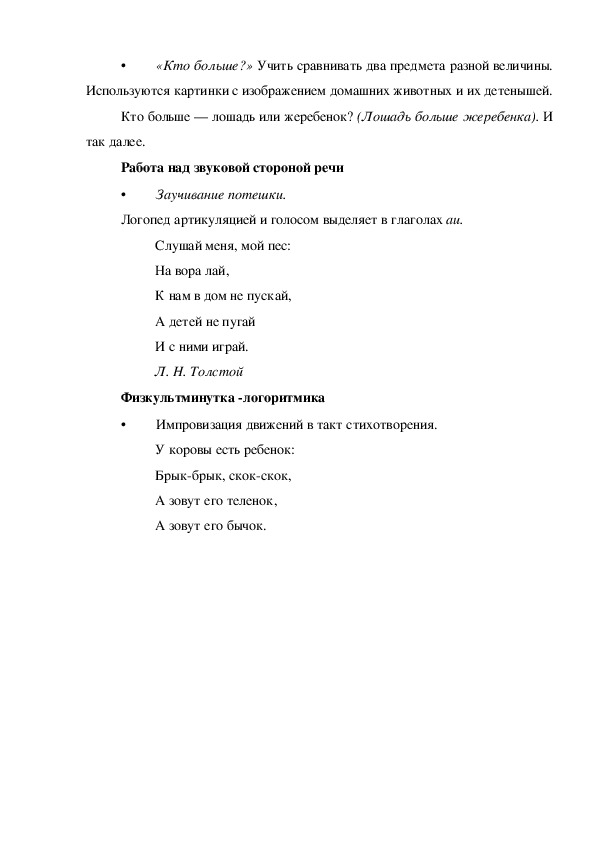 • «Кто больше?» Учить сравнивать два предмета разной величины. Используются картинки с изображением домашних животных и их детенышей.

Кто больше — лошадь или жеребенок? (Лошадь больше жеребенка). И так далее.

Работа над звуковой стороной речи

• Заучивание потешки.

Логопед артикуляцией и голосом выделяет в глаголах аи.

Слушай меня, мой пес:

На вора лай,

К нам в дом не пускай,

А детей не пугай

И с ними играй.

Л. Н. Толстой

Физкультминутка -логоритмика

• Импровизация движений в такт стихотворения.

У коровы есть ребенок:

Брык-брык, скок-скок,

А зовут его теленок,

А зовут его бычок.